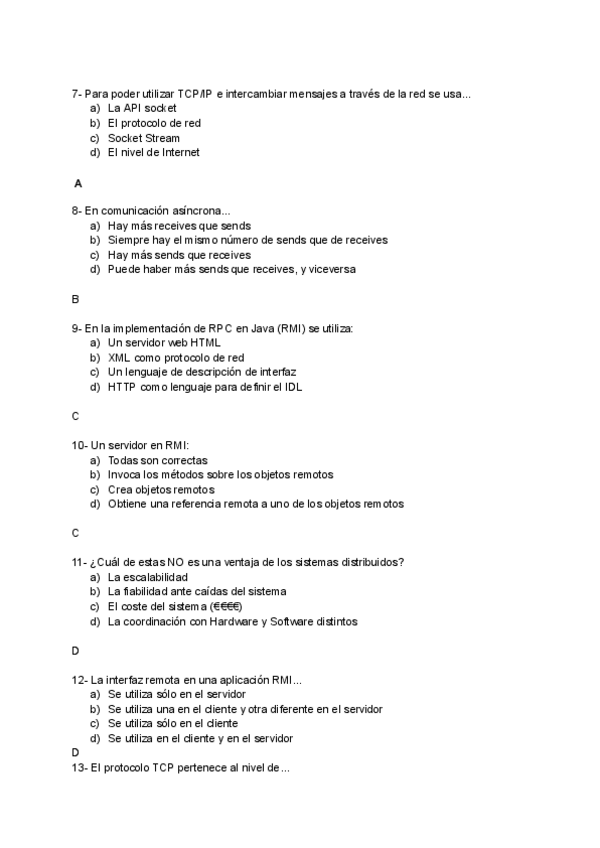 7- Para poder utilizar TCP/IP e intercambiar mensajes a través de la red se usa...
a) La API socket
b) El protocolo de red
c) Socket Stream
d) El nivel de Internet

A

8- En comunicación asíncrona...
a) Hay más receives que sends
b) Siempre hay el mismo número de sends que de receives
c) Hay más sends que receives
d) Puede haber más sends que receives, y viceversa

B

9- En la implementación de RPC en Java (RMI) se utiliza:
a) Un servidor web HTML
b) XML como protocolo de red
c) Un lenguaje de descripción de interfaz
d) HTTP como lenguaje para definir el IDL

C

10- Un servidor en RMI:
a) Todas son correctas
b) Invoca los métodos sobre los objetos remotos
c) Crea objetos remotos
d) Obtiene una referencia remota a uno de los objetos remotos

C

11- ¿Cuál de estas NO es una ventaja de los sistemas distribuidos?
a) La escalabilidad
b) La fiabilidad ante caídas del sistema
c) El coste del sistema (€€€€)
d) La coordinación con Hardware y Software distintos

D

12- La interfaz remota en una aplicación RMI...
a) Se utiliza sólo en el servidor
b) Se utiliza una en el cliente y otra diferente en el servidor
c) Se utiliza sólo en el cliente
d) Se utiliza en el cliente y en el servidor
D
13- El protocolo TCP pertenece al nivel de...